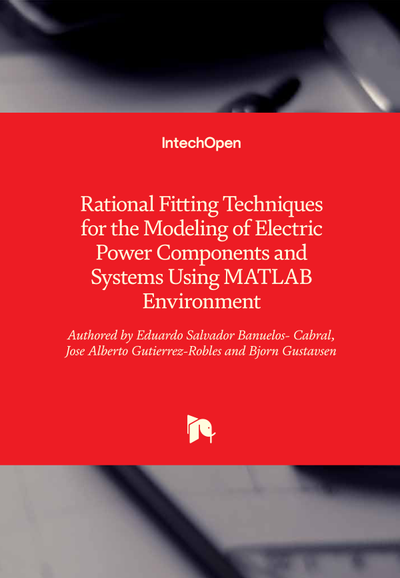 IntechOpen

Rational Fitting Techniques for the Modeling of Electric Power Components and Systems Using MATLAB Environment

Authored by Eduardo Salvador Banuelos- Cabral, Jose Alberto Gutierrez-Robles and Bjorn Gustavsen